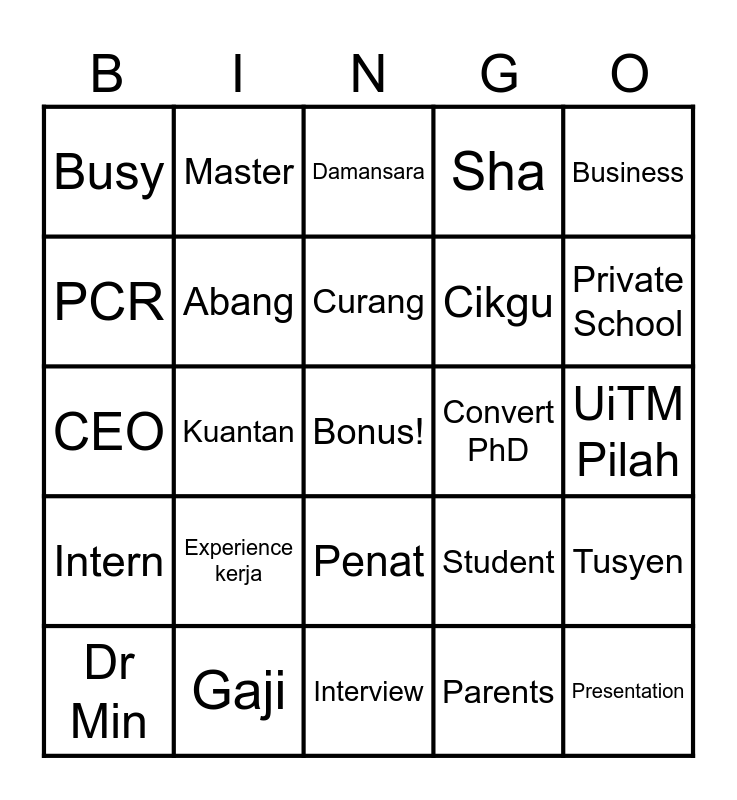 | B | I | N | G | O |
|---|---|---|---|---|
| Busy | Master | Damansara | Sha | Business |
| PCR | Abang | Curang | Cikgu | Private School |
| CEO | Kuantan | Bonus! | Convert PhD | UiTM Pilah |
| Intern | Experience kerja | Penat | Student | Tusyen |
| Dr Min | Gaji | Interview | Parents | Presentation |